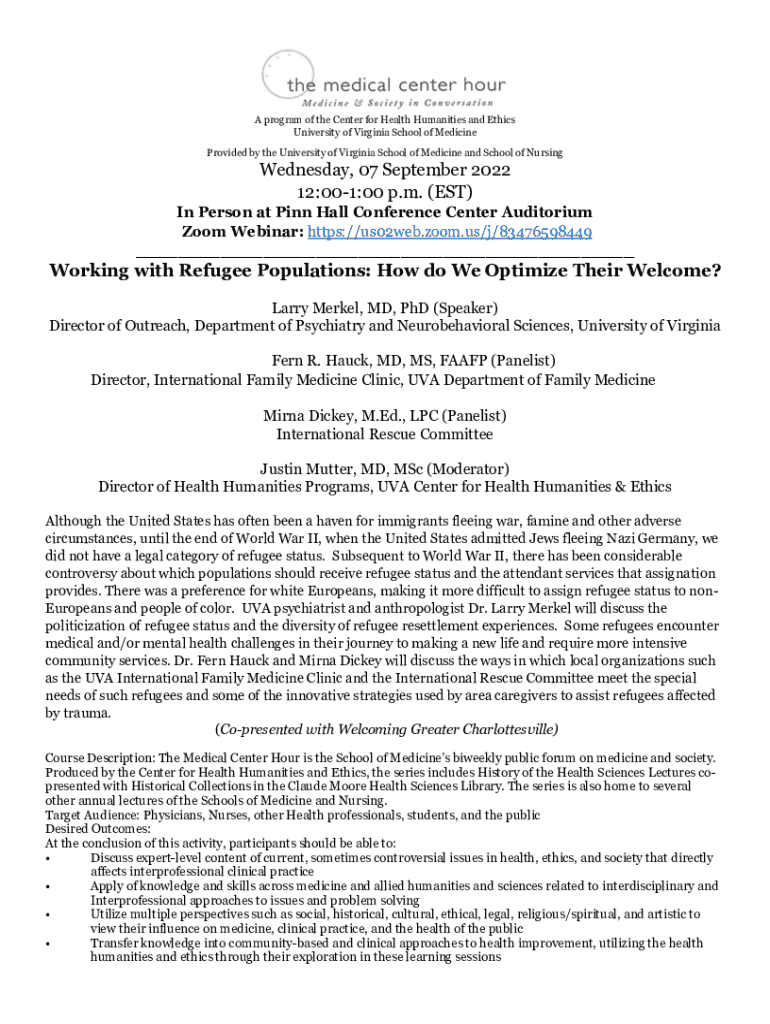 the medical center hour
Medicine & Society in Conversation

A program of the Center for Health Humanities and Ethics
University of Virginia School of Medicine

Provided by the University of Virginia School of Medicine and School of Nursing

Wednesday, 07 September 2022
12:00-1:00 p.m. (EST)
In Person at Pinn Hall Conference Center Auditorium
Zoom Webinar: https://us02web.zoom.us/j/83476598449

Working with Refugee Populations: How do We Optimize Their Welcome?

Larry Merkel, MD, PhD (Speaker)
Director of Outreach, Department of Psychiatry and Neurobehavioral Sciences, University of Virginia

Fern R. Hauck, MD, MS, FAAFP (Panelist)
Director, International Family Medicine Clinic, UVA Department of Family Medicine

Mirna Dickey, M.Ed., LPC (Panelist)
International Rescue Committee

Justin Mutter, MD, MSc (Moderator)
Director of Health Humanities Programs, UVA Center for Health Humanities & Ethics

Although the United States has often been a haven for immigrants fleeing war, famine and other adverse circumstances, until the end of World War II, when the United States admitted Jews fleeing Nazi Germany, we did not have a legal category of refugee status. Subsequent to World War II, there has been considerable controversy about which populations should receive refugee status and the attendant services that assignation provides. There was a preference for white Europeans, making it more difficult to assign refugee status to non-Europeans and people of color. UVA psychiatrist and anthropologist Dr. Larry Merkel will discuss the politicization of refugee status and the diversity of refugee resettlement experiences. Some refugees encounter medical and/or mental health challenges in their journey to making a new life and require more intensive community services. Dr. Fern Hauck and Mirna Dickey will discuss the ways in which local organizations such as the UVA International Family Medicine Clinic and the International Rescue Committee meet the special needs of such refugees and some of the innovative strategies used by area caregivers to assist refugees affected by trauma.
(Co-presented with Welcoming Greater Charlottesville)

Course Description: The Medical Center Hour is the School of Medicine's biweekly public forum on medicine and society. Produced by the Center for Health Humanities and Ethics, the series includes History of the Health Sciences Lectures co-presented with Historical Collections in the Claude Moore Health Sciences Library. The series is also home to several other annual lectures of the Schools of Medicine and Nursing.
Target Audience: Physicians, Nurses, other Health professionals, students, and the public
Desired Outcomes:
At the conclusion of this activity, participants should be able to:
• Discuss expert-level content of current, sometimes controversial issues in health, ethics, and society that directly affects interprofessional clinical practice
• Apply of knowledge and skills across medicine and allied humanities and sciences related to interdisciplinary and Interprofessional approaches to issues and problem solving
• Utilize multiple perspectives such as social, historical, cultural, ethical, legal, religious/spiritual, and artistic to view their influence on medicine, clinical practice, and the health of the public
• Transfer knowledge into community-based and clinical approaches to health improvement, utilizing the health humanities and ethics through their exploration in these learning sessions